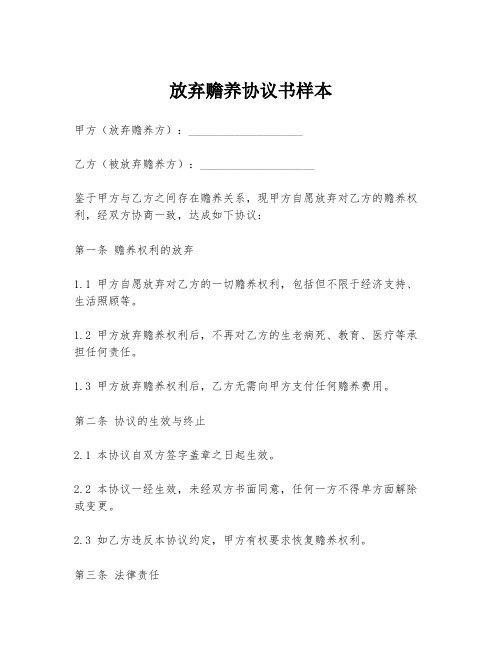 放弃赡养协议书样本

甲方（放弃赡养方）：____________________

乙方（被放弃赡养方）：____________________

鉴于甲方与乙方之间存在赡养关系，现甲方自愿放弃对乙方的赡养权利，经双方协商一致，达成如下协议：

第一条 赡养权利的放弃

1.1 甲方自愿放弃对乙方的一切赡养权利，包括但不限于经济支持、生活照顾等。

1.2 甲方放弃赡养权利后，不再对乙方的生老病死、教育、医疗等承担任何责任。

1.3 甲方放弃赡养权利后，乙方无需向甲方支付任何赡养费用。

第二条 协议的生效与终止

2.1 本协议自双方签字盖章之日起生效。

2.2 本协议一经生效，未经双方书面同意，任何一方不得单方面解除或变更。

2.3 如乙方违反本协议约定，甲方有权要求恢复赡养权利。

第三条 法律责任